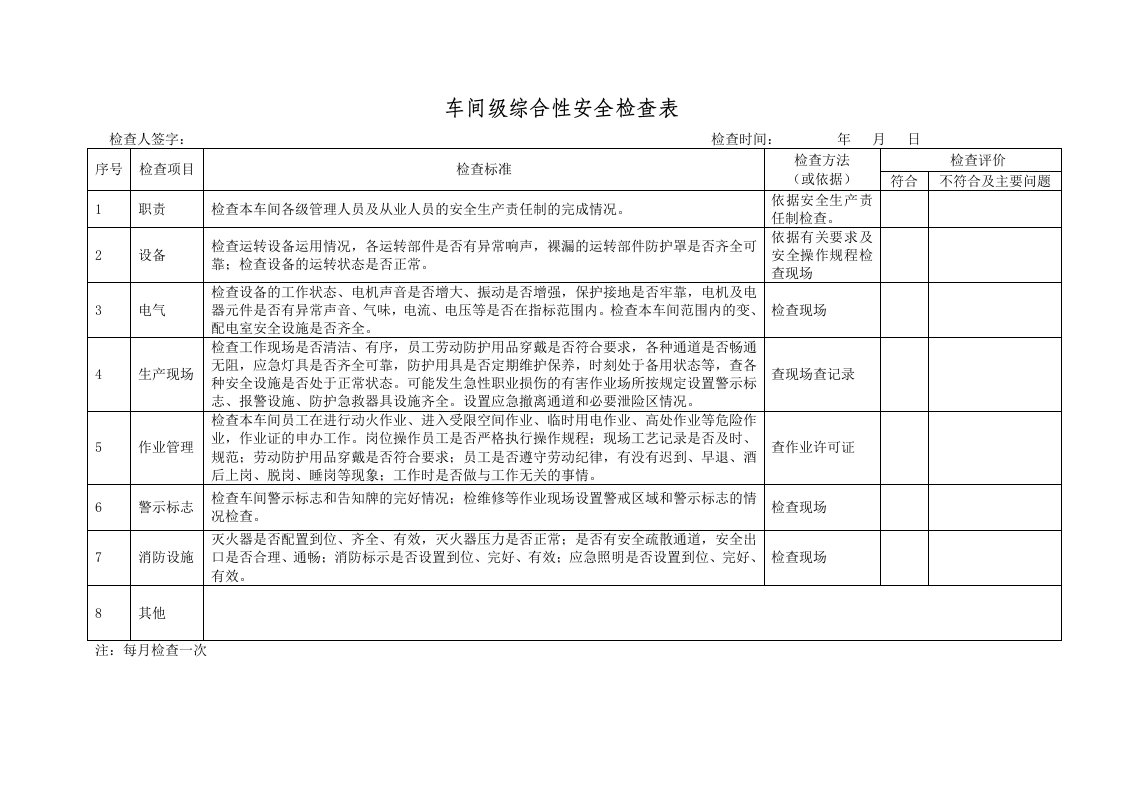 车间级综合性安全检查表

检查人签字：　　　　　　　　　　　　　　　　　　　　　　　　检查时间：　　　年　　月　　日

| 序号 | 检查项目 | 检查标准 | 检查方法（或依据） | 检查评价 符合 | 检查评价 不符合及主要问题 |
|---|---|---|---|---|---|
| 1 | 职责 | 检查本车间各级管理人员及从业人员的安全生产责任制的完成情况。 | 依据安全生产责任制检查。 | | |
| 2 | 设备 | 检查运转设备运用情况，各运转部件是否有异常响声，裸漏的运转部件防护罩是否齐全可靠；检查设备的运转状态是否正常。 | 依据有关要求及安全操作规程检查现场 | | |
| 3 | 电气 | 检查设备的工作状态、电机声音是否增大、振动是否增强，保护接地是否牢靠，电机及电器元件是否有异常声音、气味，电流、电压等是否在指标范围内。检查本车间范围内的变、配电室安全设施是否齐全。 | 检查现场 | | |
| 4 | 生产现场 | 检查工作现场是否清洁、有序，员工劳动防护用品穿戴是否符合要求，各种通道是否畅通无阻，应急灯具是否齐全可靠，防护用具是否定期维护保养，时刻处于备用状态等，查各种安全设施是否处于正常状态。可能发生急性职业损伤的有害作业场所按规定设置警示标志、报警设施、防护急救器具设施齐全。设置应急撤离通道和必要泄险区情况。 | 查现场查记录 | | |
| 5 | 作业管理 | 检查本车间员工在进行动火作业、进入受限空间作业、临时用电作业、高处作业等危险作业，作业证的申办工作。岗位操作员工是否严格执行操作规程；现场工艺记录是否及时、规范；劳动防护用品穿戴是否符合要求；员工是否遵守劳动纪律，有没有迟到、早退、酒后上岗、脱岗、睡岗等现象；工作时是否做与工作无关的事情。 | 查作业许可证 | | |
| 6 | 警示标志 | 检查车间警示标志和告知牌的完好情况；检维修等作业现场设置警戒区域和警示标志的情况检查。 | 检查现场 | | |
| 7 | 消防设施 | 灭火器是否配置到位、齐全、有效，灭火器压力是否正常；是否有安全疏散通道，安全出口是否合理、通畅；消防标示是否设置到位、完好、有效；应急照明是否设置到位、完好、有效。 | 检查现场 | | |
| 8 | 其他 | | | | |

注：每月检查一次